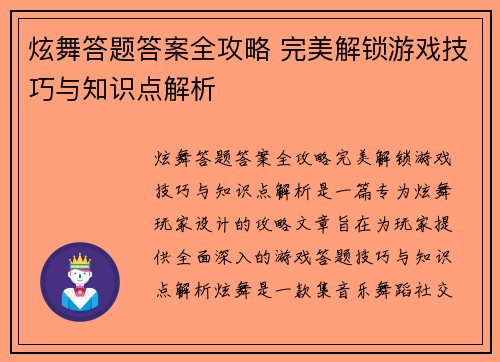 炫舞答题答案全攻略 完美解锁游戏技巧与知识点解析

炫舞答题答案全攻略完美解锁游戏技巧与知识点解析是一篇专为炫舞玩家设计的攻略文章旨在为玩家提供全面深入的游戏答题技巧与知识点解析炫舞是一款集音乐舞蹈社交